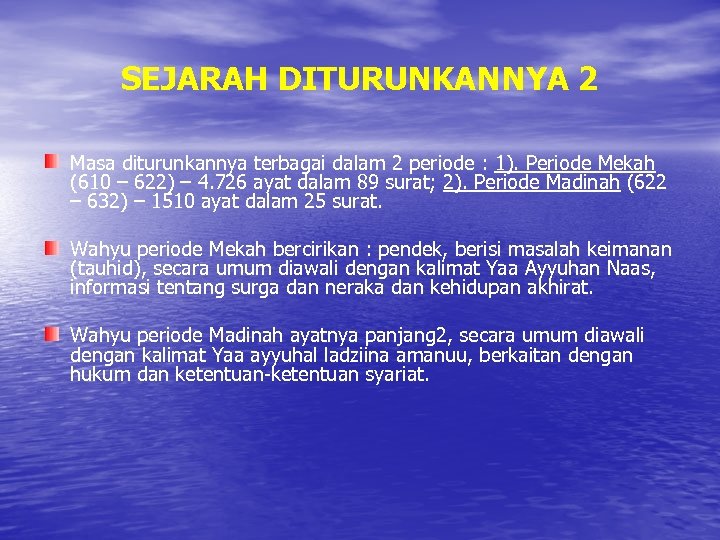 SEJARAH DITURUNKANNYA 2

Masa diturunkannya terbagai dalam 2 periode : 1). Periode Mekah (610 – 622) – 4.726 ayat dalam 89 surat; 2). Periode Madinah (622 – 632) – 1510 ayat dalam 25 surat.

Wahyu periode Mekah bercirikan : pendek, berisi masalah keimanan (tauhid), secara umum diawali dengan kalimat Yaa Ayyuhan Naas, informasi tentang surga dan neraka dan kehidupan akhirat.

Wahyu periode Madinah ayatnya panjang2, secara umum diawali dengan kalimat Yaa ayyuhal ladziina amanuu, berkaitan dengan hukum dan ketentuan-ketentuan syariat.